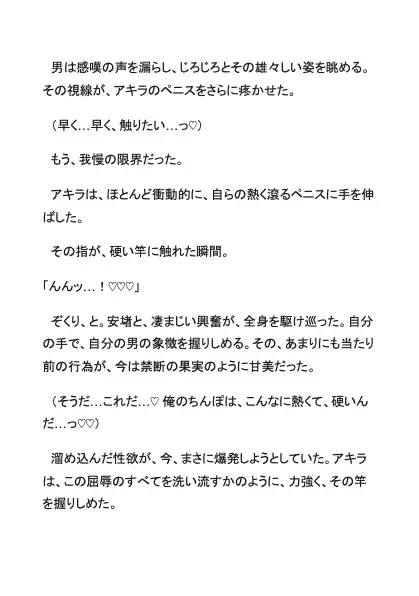 男は感嘆の声を漏らし、じろじろとその雄々しい姿を眺める。その視線が、アキラのペニスをさらに疼かせた。

（早く…早く、触りたい…っ♡）

もう、我慢の限界だった。

アキラは、ほとんど衝動的に、自らの熱く滾るペニスに手を伸ばした。

その指が、硬い竿に触れた瞬間。

「んんッ…！♡♡♡」

ぞくり、と。安堵と、凄まじい興奮が、全身を駆け巡った。自分の手で、自分の男の象徴を握りしめる。その、あまりにも当たり前の行為が、今は禁断の果実のように甘美だった。

（そうだ…これだ…♡ 俺のちんぽは、こんなに熱くて、硬いんだ…っ♡♡）

溜め込んだ性欲が、今、まさに爆発しようとしていた。アキラは、この屈辱のすべてを洗い流すかのように、力強く、その竿を握りしめた。